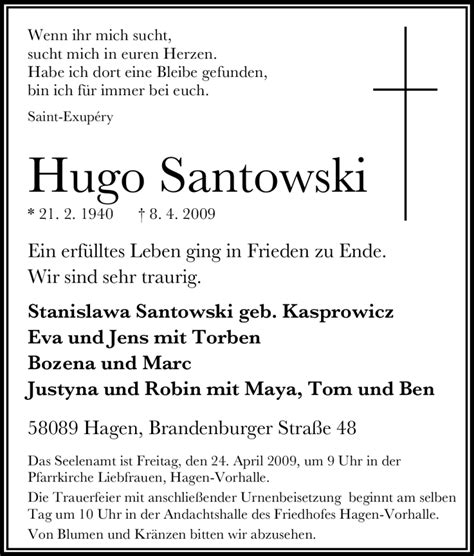 Wenn ihr mich sucht,
sucht mich in euren Herzen.
Habe ich dort eine Bleibe gefunden,
bin ich für immer bei euch.

Saint-Exupéry

Hugo Santowski

* 21. 2. 1940 † 8. 4. 2009

Ein erfülltes Leben ging in Frieden zu Ende.
Wir sind sehr traurig.

Stanislawa Santowski geb. Kasprowicz
Eva und Jens mit Torben
Bozena und Marc
Justyna und Robin mit Maya, Tom und Ben

58089 Hagen, Brandenburger Straße 48

Das Seelenamt ist Freitag, den 24. April 2009, um 9 Uhr in der Pfarrkirche Liebfrauen, Hagen-Vorhalle.

Die Trauerfeier mit anschließender Urnenbeisetzung beginnt am selben Tag um 10 Uhr in der Andachtshalle des Friedhofes Hagen-Vorhalle.

Von Blumen und Kränzen bitten wir abzusehen.